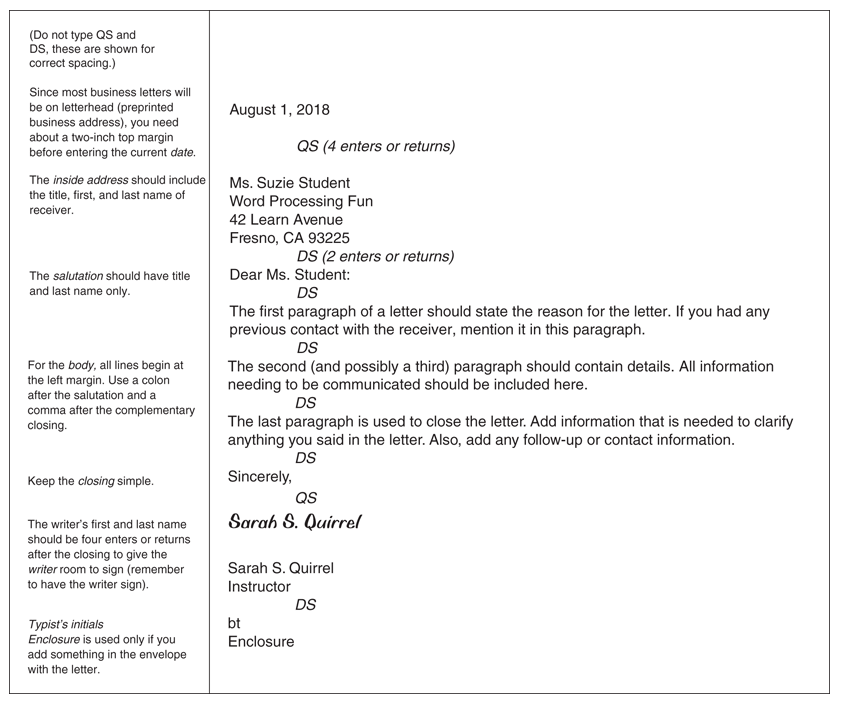 (Do not type QS and DS, these are shown for correct spacing.)

Since most business letters will be on letterhead (preprinted business address), you need about a two-inch top margin before entering the current date.

The inside address should include the title, first, and last name of receiver.

The salutation should have title and last name only.

For the body, all lines begin at the left margin. Use a colon after the salutation and a comma after the complementary closing.

Keep the closing simple.

The writer's first and last name should be four enters or returns after the closing to give the writer room to sign (remember to have the writer sign).

Typist's initials
Enclosure is used only if you add something in the envelope with the letter.

August 1, 2018

QS (4 enters or returns)

Ms. Suzie Student
Word Processing Fun
42 Learn Avenue
Fresno, CA 93225

DS (2 enters or returns)

Dear Ms. Student:

DS

The first paragraph of a letter should state the reason for the letter. If you had any previous contact with the receiver, mention it in this paragraph.

DS

The second (and possibly a third) paragraph should contain details. All information needing to be communicated should be included here.

DS

The last paragraph is used to close the letter. Add information that is needed to clarify anything you said in the letter. Also, add any follow-up or contact information.

DS

Sincerely,

QS

Sarah S. Quirrel

Sarah S. Quirrel
Instructor

DS

bt
Enclosure